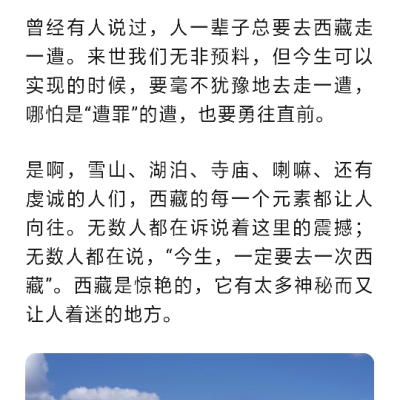 曾经有人说过，人一辈子总要去西藏走一遭。来世我们无非预料，但今生可以实现的时候，要毫不犹豫地去走一遭，哪怕是“遭罪”的遭，也要勇往直前。

是啊，雪山、湖泊、寺庙、喇嘛、还有虔诚的人们，西藏的每一个元素都让人向往。无数人都在诉说着这里的震撼；无数人都在说，“今生，一定要去一次西藏”。西藏是惊艳的，它有太多神秘而又让人着迷的地方。